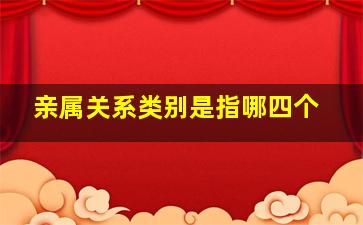 亲属关系类别是指哪四个